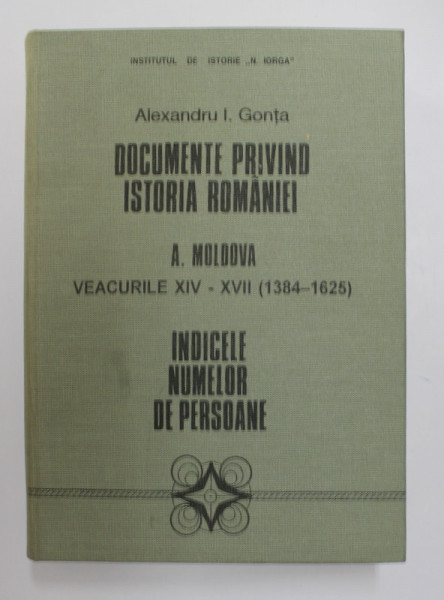 INSTITUTUL DE ISTORIE „N. IORGA"

Alexandru I. Gonța

DOCUMENTE PRIVIND ISTORIA ROMÂNIEI

A. MOLDOVA

VEACURILE XIV - XVII (1384–1625)

INDICELE NUMELOR DE PERSOANE